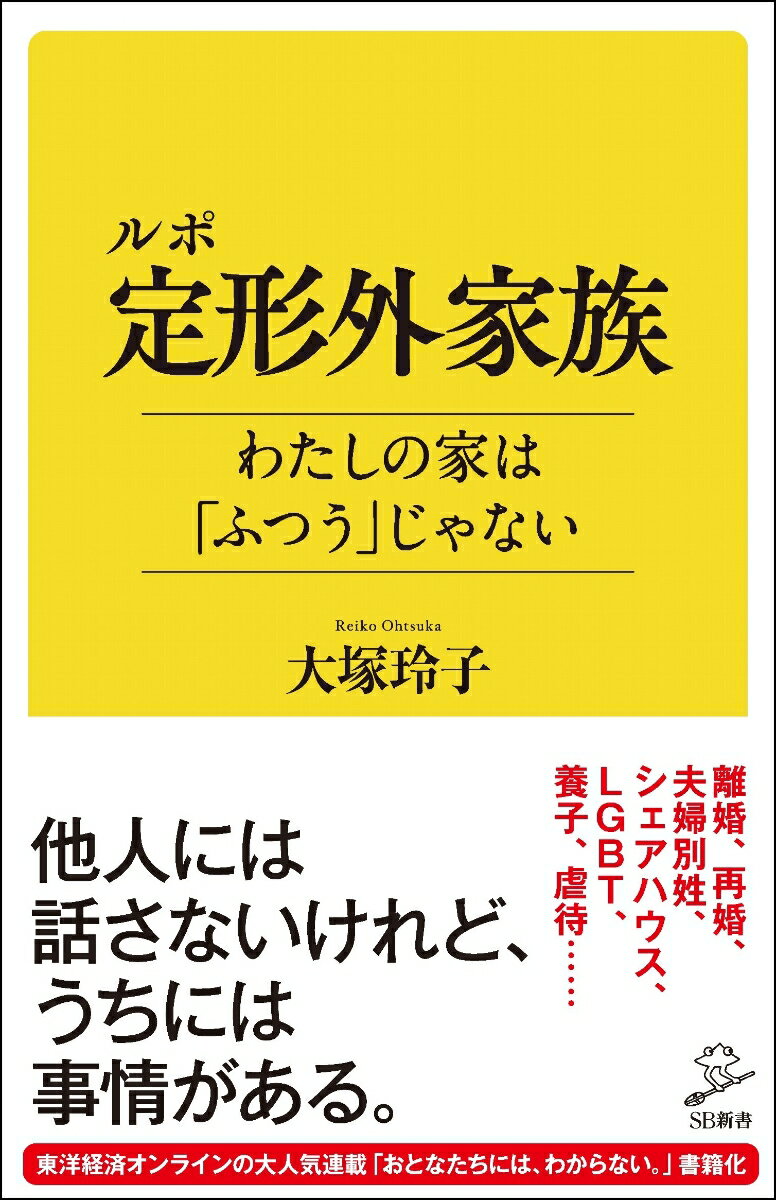 ルポ
定形外家族

わたしの家は
「ふつう」じゃない

Reiko Ohtsuka
大塚玲子

離婚、再婚、
夫婦別姓、
シェアハウス、
LGBT、
養子、虐待……

他人には
話さないけれど、
うちには
事情がある。

SB新書

東洋経済オンラインの大人気連載「おとなたちには、わからない。」書籍化